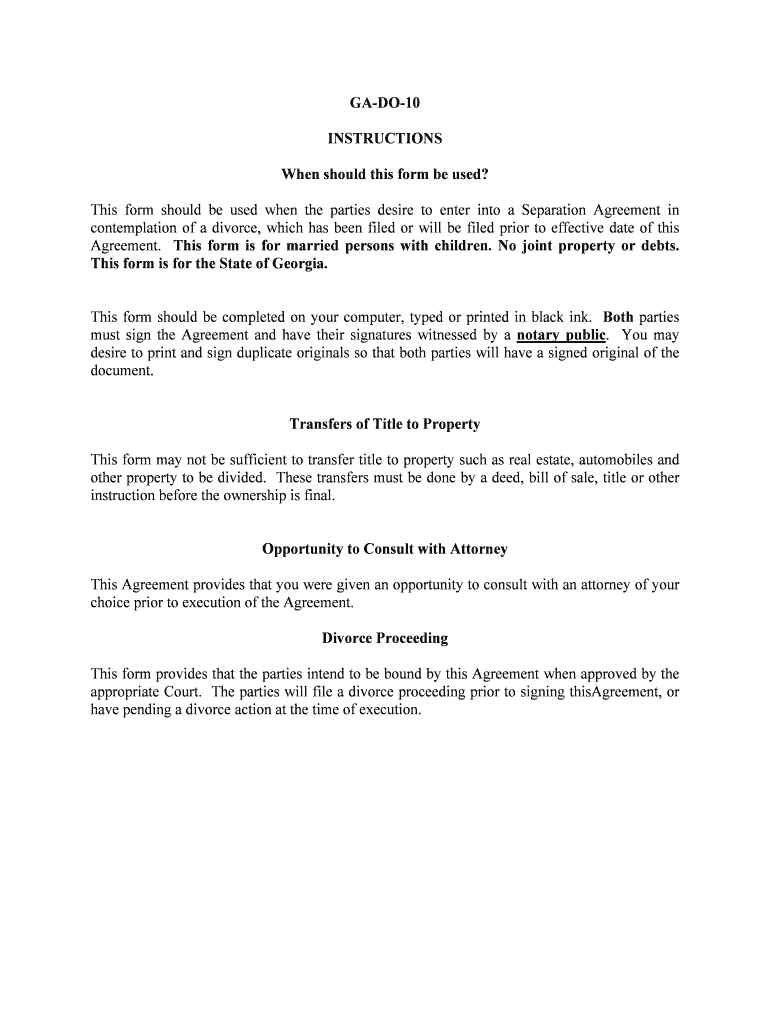 GA-DO-10

INSTRUCTIONS

When should this form be used?

This form should be used when the parties desire to enter into a Separation Agreement in contemplation of a divorce, which has been filed or will be filed prior to effective date of this Agreement. This form is for married persons with children. No joint property or debts. This form is for the State of Georgia.

This form should be completed on your computer, typed or printed in black ink. Both parties must sign the Agreement and have their signatures witnessed by a notary public. You may desire to print and sign duplicate originals so that both parties will have a signed original of the document.

Transfers of Title to Property

This form may not be sufficient to transfer title to property such as real estate, automobiles and other property to be divided. These transfers must be done by a deed, bill of sale, title or other instruction before the ownership is final.

Opportunity to Consult with Attorney

This Agreement provides that you were given an opportunity to consult with an attorney of your choice prior to execution of the Agreement.

Divorce Proceeding

This form provides that the parties intend to be bound by this Agreement when approved by the appropriate Court. The parties will file a divorce proceeding prior to signing thisAgreement, or have pending a divorce action at the time of execution.